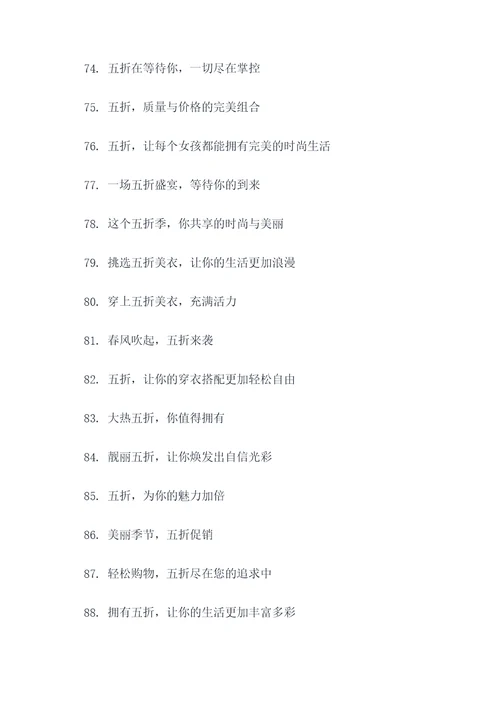 74. 五折在等待你，一切尽在掌控

75. 五折，质量与价格的完美组合

76. 五折，让每个女孩都能拥有完美的时尚生活

77. 一场五折盛宴，等待你的到来

78. 这个五折季，你共享的时尚与美丽

79. 挑选五折美衣，让你的生活更加浪漫

80. 穿上五折美衣，充满活力

81. 春风吹起，五折来袭

82. 五折，让你的穿衣搭配更加轻松自由

83. 大热五折，你值得拥有

84. 靓丽五折，让你焕发出自信光彩

85. 五折，为你的魅力加倍

86. 美丽季节，五折促销

87. 轻松购物，五折尽在您的追求中

88. 拥有五折，让你的生活更加丰富多彩